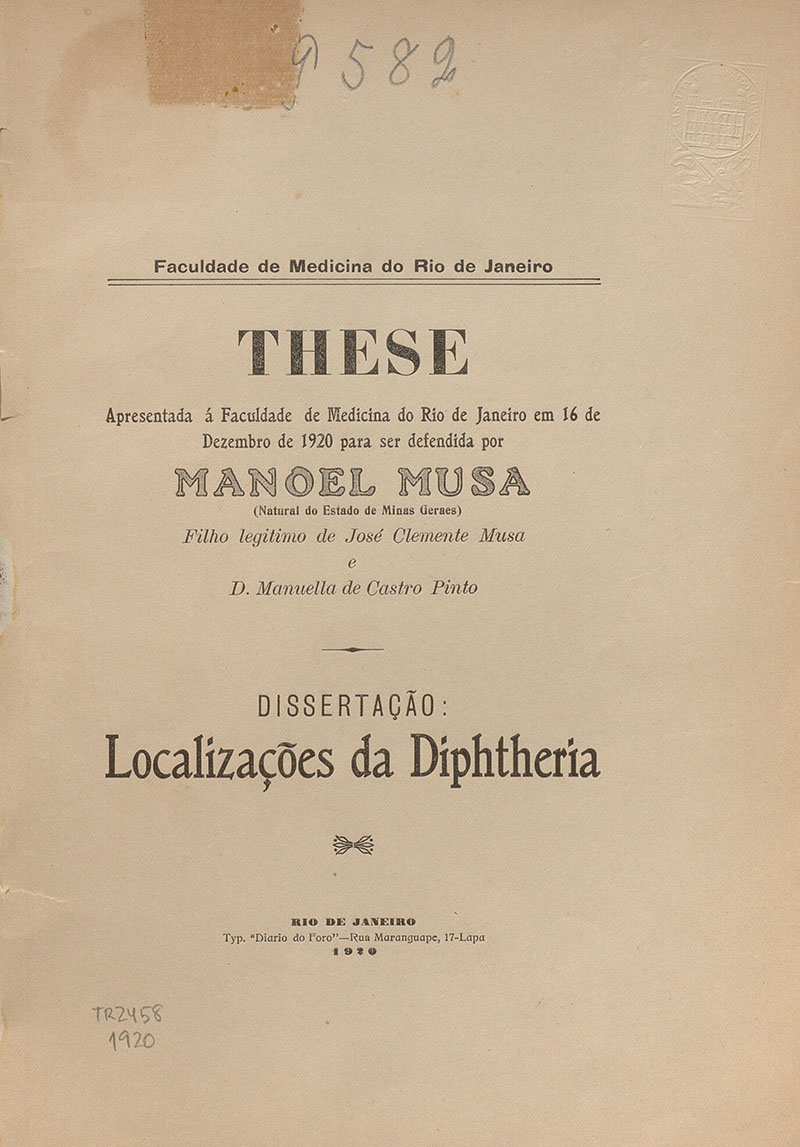 9582

Faculdade de Medicina do Rio de Janeiro

THESE

Apresentada á Faculdade de Medicina do Rio de Janeiro em 16 de Dezembro de 1920 para ser defendida por

MANOEL MUSA

(Natural do Estado de Minas Geraes)

Filho legitimo de José Clemente Musa

e

D. Manuella de Castro Pinto

DISSERTAÇÃO:

Localizações da Diphtheria

RIO DE JANEIRO

Typ. "Diario do Foro"—Rua Maranguape, 17-Lapa

1920

TR2458
1920